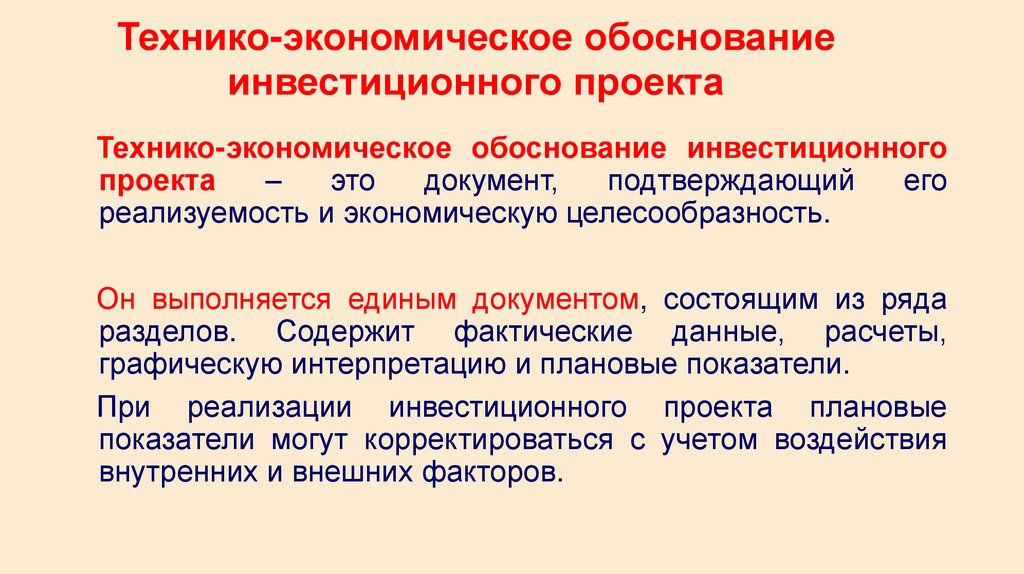 Технико-экономическое обоснование инвестиционного проекта

Технико-экономическое обоснование инвестиционного проекта – это документ, подтверждающий его реализуемость и экономическую целесообразность.

Он выполняется единым документом, состоящим из ряда разделов. Содержит фактические данные, расчеты, графическую интерпретацию и плановые показатели.

При реализации инвестиционного проекта плановые показатели могут корректироваться с учетом воздействия внутренних и внешних факторов.